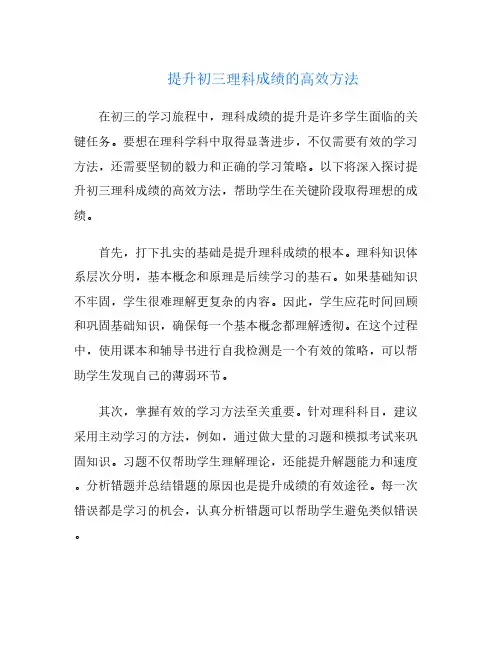 提升初三理科成绩的高效方法

在初三的学习旅程中，理科成绩的提升是许多学生面临的关键任务。要想在理科学科中取得显著进步，不仅需要有效的学习方法，还需要坚韧的毅力和正确的学习策略。以下将深入探讨提升初三理科成绩的高效方法，帮助学生在关键阶段取得理想的成绩。

首先，打下扎实的基础是提升理科成绩的根本。理科知识体系层次分明，基本概念和原理是后续学习的基石。如果基础知识不牢固，学生很难理解更复杂的内容。因此，学生应花时间回顾和巩固基础知识，确保每一个基本概念都理解透彻。在这个过程中，使用课本和辅导书进行自我检测是一个有效的策略，可以帮助学生发现自己的薄弱环节。

其次，掌握有效的学习方法至关重要。针对理科科目，建议采用主动学习的方法，例如，通过做大量的习题和模拟考试来巩固知识。习题不仅帮助学生理解理论，还能提升解题能力和速度。分析错题并总结错题的原因也是提升成绩的有效途径。每一次错误都是学习的机会，认真分析错题可以帮助学生避免类似错误。